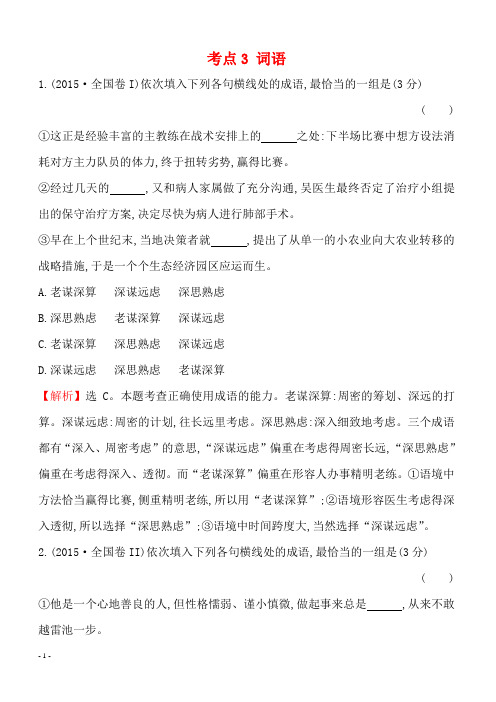 考点 3 词语

1.(2015·全国卷 I)依次填入下列各句横线处的成语,最恰当的一组是(3 分)

( )

①这正是经验丰富的主教练在战术安排上的______之处:下半场比赛中想方设法消耗对方主力队员的体力,终于扭转劣势,赢得比赛。

②经过几天的______,又和病人家属做了充分沟通,吴医生最终否定了治疗小组提出的保守治疗方案,决定尽快为病人进行肺部手术。

③早在上个世纪末,当地决策者就______,提出了从单一的小农业向大农业转移的战略措施,于是一个个生态经济园区应运而生。

A.老谋深算　深谋远虑　深思熟虑

B.深思熟虑　老谋深算　深谋远虑

C.老谋深算　深思熟虑　深谋远虑

D.深谋远虑　深思熟虑　老谋深算

【解析】选 C。本题考查正确使用成语的能力。老谋深算:周密的筹划、深远的打算。深谋远虑:周密的计划,往长远里考虑。深思熟虑:深入细致地考虑。三个成语都有“深入、周密考虑”的意思,“深谋远虑”偏重在考虑得周密长远,“深思熟虑”偏重在考虑得深入、透彻。而“老谋深算”偏重在形容人办事精明老练。①语境中方法恰当赢得比赛,侧重精明老练,所以用“老谋深算”;②语境形容医生考虑得深入透彻,所以选择“深思熟虑”;③语境中时间跨度大,当然选择“深谋远虑”。

2.(2015·全国卷 II)依次填入下列各句横线处的成语,最恰当的一组是(3 分)

( )

①他是一个心地善良的人,但性格懦弱、谨小慎微,做起事来总是______,从来不敢越雷池一步。

- 1 -